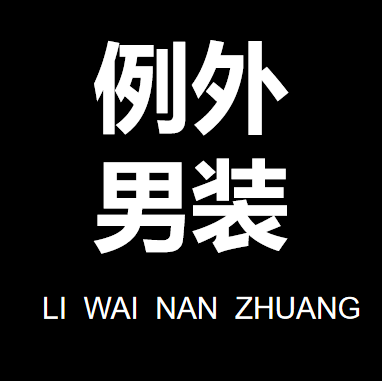 例外
男装

LI WAI NAN ZHUANG